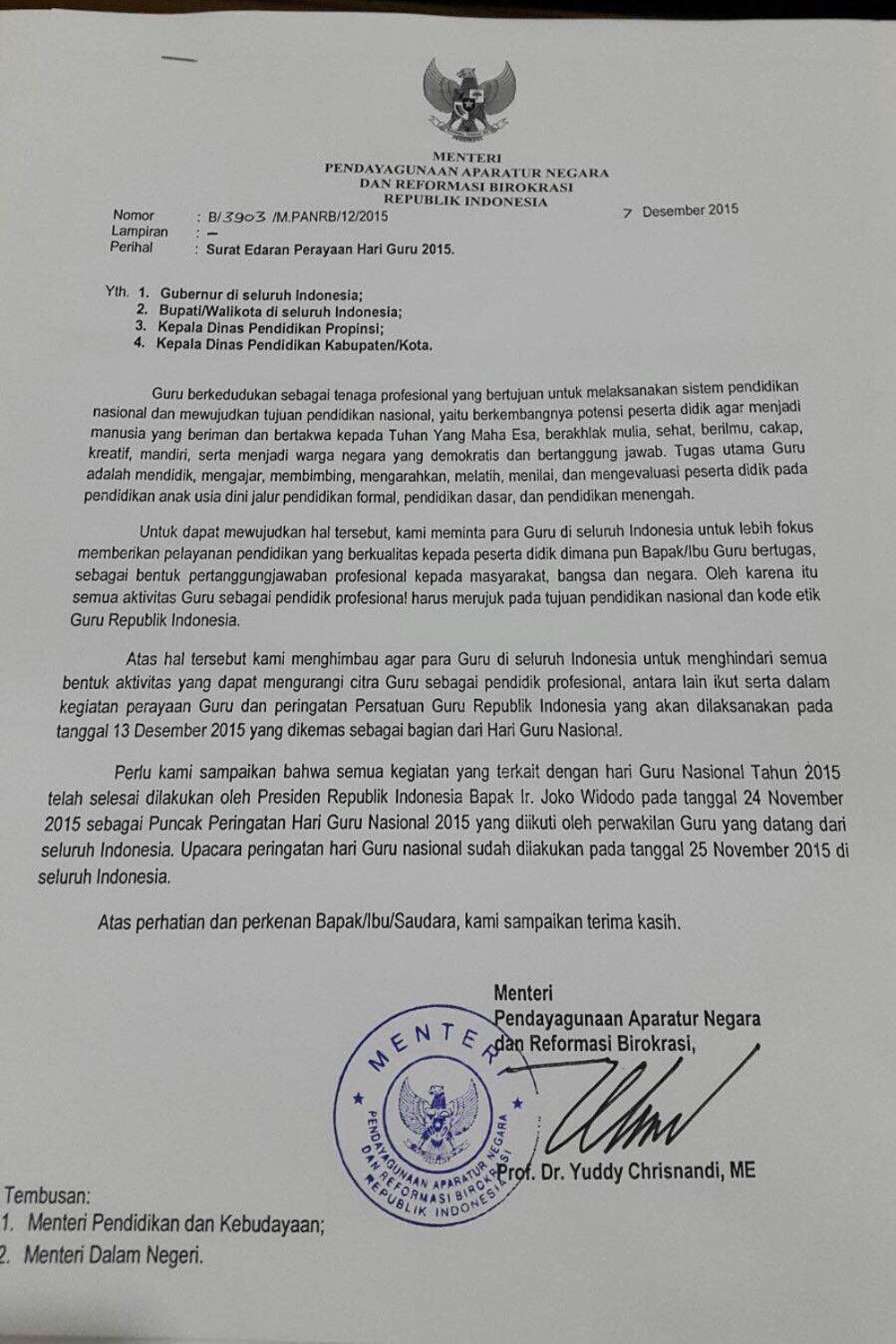 MENTERI
PENDAYAGUNAAN APARATUR NEGARA
DAN REFORMASI BIROKRASI
REPUBLIK INDONESIA

Nomor : B/3903 /M.PANRB/12/2015
7 Desember 2015
Lampiran : –
Perihal : Surat Edaran Perayaan Hari Guru 2015.

Yth. 1. Gubernur di seluruh Indonesia;
2. Bupati/Walikota di seluruh Indonesia;
3. Kepala Dinas Pendidikan Propinsi;
4. Kepala Dinas Pendidikan Kabupaten/Kota.

Guru berkedudukan sebagai tenaga profesional yang bertujuan untuk melaksanakan sistem pendidikan nasional dan mewujudkan tujuan pendidikan nasional, yaitu berkembangnya potensi peserta didik agar menjadi manusia yang beriman dan bertakwa kepada Tuhan Yang Maha Esa, berakhlak mulia, sehat, berilmu, cakap, kreatif, mandiri, serta menjadi warga negara yang demokratis dan bertanggung jawab. Tugas utama Guru adalah mendidik, mengajar, membimbing, mengarahkan, melatih, menilai, dan mengevaluasi peserta didik pada pendidikan anak usia dini jalur pendidikan formal, pendidikan dasar, dan pendidikan menengah.

Untuk dapat mewujudkan hal tersebut, kami meminta para Guru di seluruh Indonesia untuk lebih fokus memberikan pelayanan pendidikan yang berkualitas kepada peserta didik dimana pun Bapak/Ibu Guru bertugas, sebagai bentuk pertanggungjawaban profesional kepada masyarakat, bangsa dan negara. Oleh karena itu semua aktivitas Guru sebagai pendidik profesional harus merujuk pada tujuan pendidikan nasional dan kode etik Guru Republik Indonesia.

Atas hal tersebut kami menghimbau agar para Guru di seluruh Indonesia untuk menghindari semua bentuk aktivitas yang dapat mengurangi citra Guru sebagai pendidik profesional, antara lain ikut serta dalam kegiatan perayaan Guru dan peringatan Persatuan Guru Republik Indonesia yang akan dilaksanakan pada tanggal 13 Desember 2015 yang dikemas sebagai bagian dari Hari Guru Nasional.

Perlu kami sampaikan bahwa semua kegiatan yang terkait dengan hari Guru Nasional Tahun 2015 telah selesai dilakukan oleh Presiden Republik Indonesia Bapak Ir. Joko Widodo pada tanggal 24 November 2015 sebagai Puncak Peringatan Hari Guru Nasional 2015 yang diikuti oleh perwakilan Guru yang datang dari seluruh Indonesia. Upacara peringatan hari Guru nasional sudah dilakukan pada tanggal 25 November 2015 di seluruh Indonesia.

Atas perhatian dan perkenan Bapak/Ibu/Saudara, kami sampaikan terima kasih.

Menteri
Pendayagunaan Aparatur Negara
dan Reformasi Birokrasi,

MENTERI
PENDAYAGUNAAN APARATUR NEGARA DAN REFORMASI BIROKRASI REPUBLIK INDONESIA

Prof. Dr. Yuddy Chrisnandi, ME

Tembusan:
1. Menteri Pendidikan dan Kebudayaan;
2. Menteri Dalam Negeri.